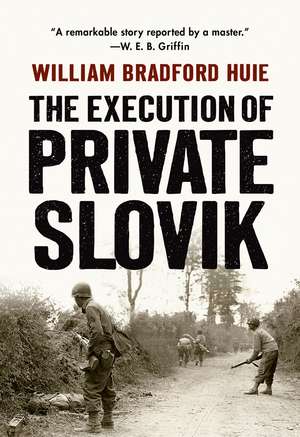 "A remarkable story reported by a master."
—W. E. B. Griffin

WILLIAM BRADFORD HUIE

THE EXECUTION OF
PRIVATE
SLOVIK